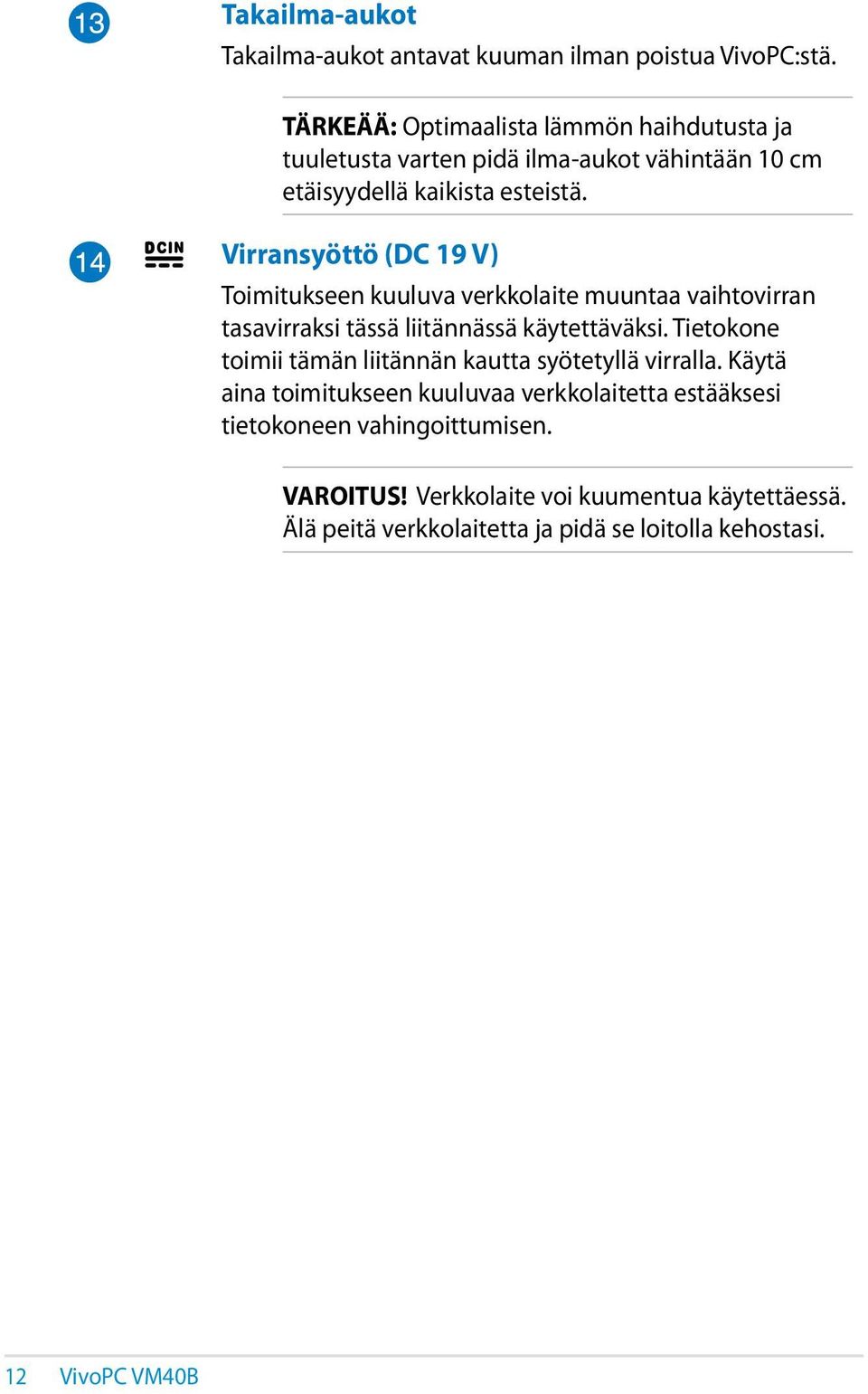 13

Takailma-aukot

Takailma-aukot antavat kuuman ilman poistua VivoPC:stä.

TÄRKEÄÄ: Optimaalista lämmön haihdutusta ja tuuletusta varten pidä ilma-aukot vähintään 10 cm etäisyydellä kaikista esteistä.

14

DCIN

Virransyöttö (DC 19 V)

Toimitukseen kuuluva verkkolaite muuntaa vaihtovirran tasavirraksi tässä liitännässä käytettäväksi. Tietokone toimii tämän liitännän kautta syötetyllä virralla. Käytä aina toimitukseen kuuluvaa verkkolaitetta estääksesi tietokoneen vahingoittumisen.

VAROITUS! Verkkolaite voi kuumentua käytettäessä. Älä peitä verkkolaitetta ja pidä se loitolla kehostasi.

12 VivoPC VM40B